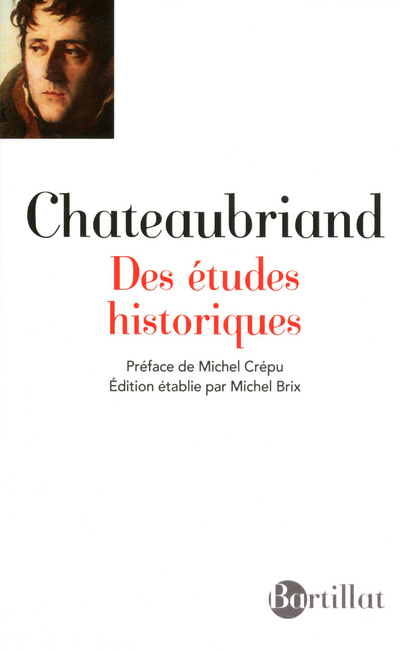 Chateaubriand
Des études historiques

Préface de Michel Crépu
Édition établie par Michel Brix

Bartillat